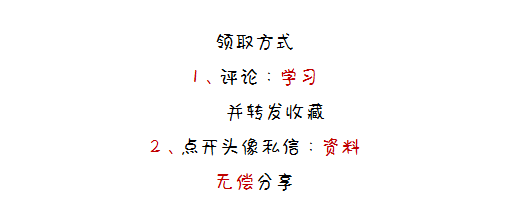 领取方式

1、评论：学习

并转发收藏

2、点开头像私信：资料

无偿分享